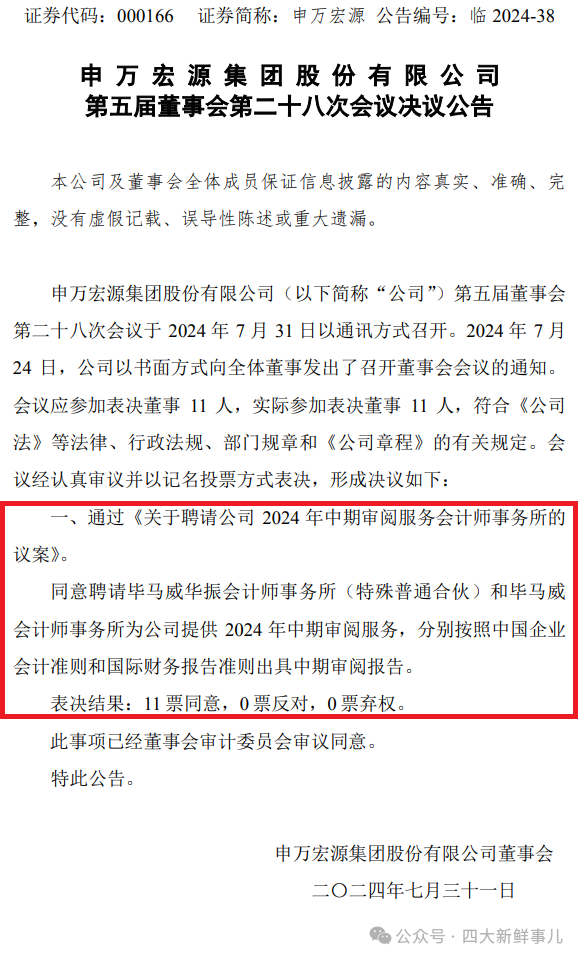 证券代码：000166　证券简称：申万宏源　公告编号：临 2024-38

申万宏源集团股份有限公司
第五届董事会第二十八次会议决议公告

本公司及董事会全体成员保证信息披露的内容真实、准确、完整，没有虚假记载、误导性陈述或重大遗漏。

申万宏源集团股份有限公司（以下简称“公司”）第五届董事会第二十八次会议于 2024 年 7 月 31 日以通讯方式召开。2024 年 7 月 24 日，公司以书面方式向全体董事发出了召开董事会会议的通知。会议应参加表决董事 11 人，实际参加表决董事 11 人，符合《公司法》等法律、行政法规、部门规章和《公司章程》的有关规定。会议经认真审议并以记名投票方式表决，形成决议如下：

一、通过《关于聘请公司 2024 年中期审阅服务会计师事务所的议案》。

同意聘请毕马威华振会计师事务所（特殊普通合伙）和毕马威会计师事务所为公司提供 2024 年中期审阅服务，分别按照中国企业会计准则和国际财务报告准则出具中期审阅报告。

表决结果：11 票同意，0 票反对，0 票弃权。

此事项已经董事会审计委员会审议同意。

特此公告。

申万宏源集团股份有限公司董事会
二〇二四年七月三十一日

公众号 · 四大新鲜事儿